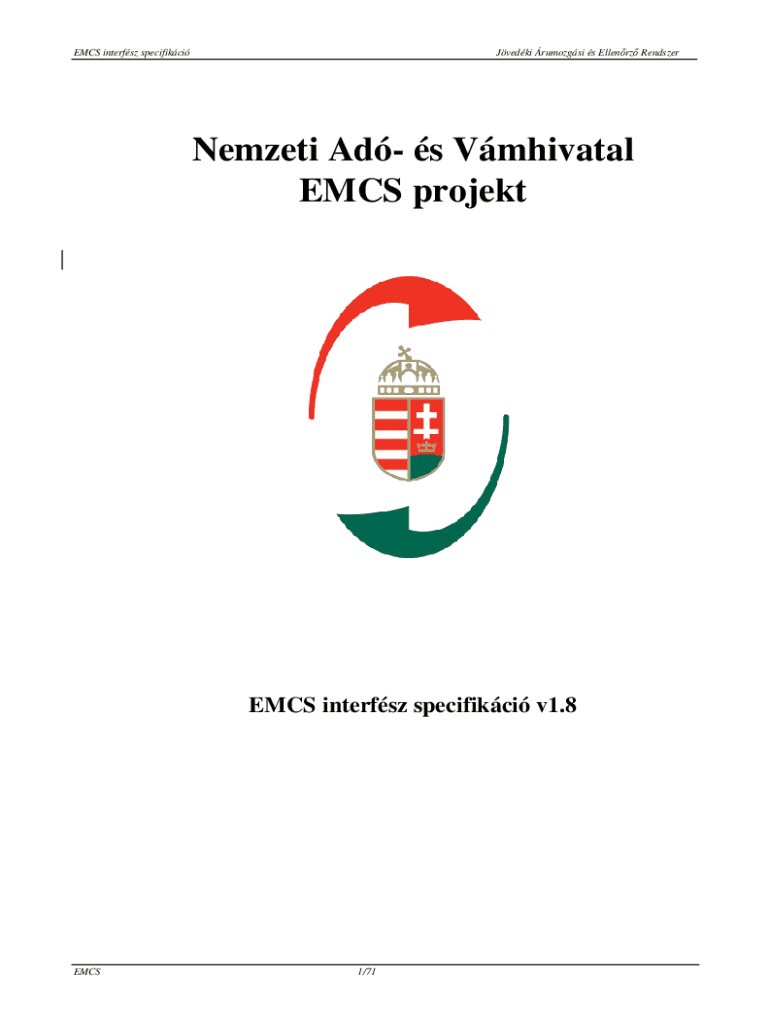 EMCS interfész specifikáció
Jövedéki Árumozgási és Ellenőrző Rendszer

Nemzeti Adó- és Vámhivatal
EMCS projekt

EMCS interfész specifikáció v1.8

EMCS
1/71